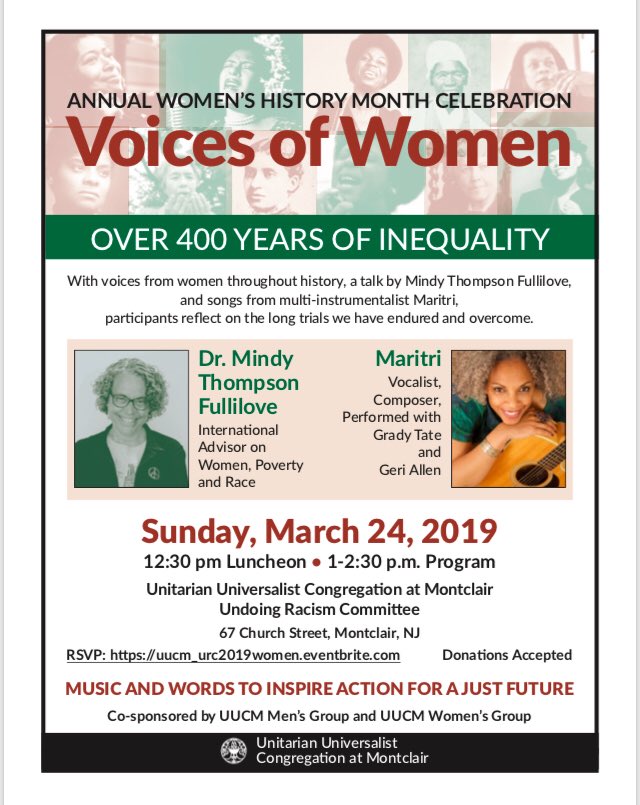 ANNUAL WOMEN'S HISTORY MONTH CELEBRATION

Voices of Women

OVER 400 YEARS OF INEQUALITY

With voices from women throughout history, a talk by Mindy Thompson Fullilove, and songs from multi-instrumentalist Maritri, participants reflect on the long trials we have endured and overcome.

Dr. Mindy Thompson Fullilove

International Advisor on Women, Poverty and Race

Maritri

Vocalist, Composer, Performed with Grady Tate and Geri Allen

Sunday, March 24, 2019

12:30 pm Luncheon • 1-2:30 p.m. Program

Unitarian Universalist Congregation at Montclair
Undoing Racism Committee

67 Church Street, Montclair, NJ

RSVP: https://uucm_urc2019women.eventbrite.com

Donations Accepted

MUSIC AND WORDS TO INSPIRE ACTION FOR A JUST FUTURE

Co-sponsored by UUCM Men's Group and UUCM Women's Group

Unitarian Universalist
Congregation at Montclair